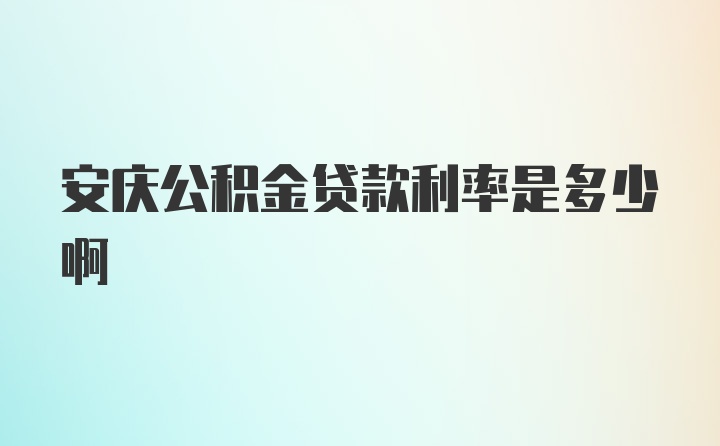 安庆公积金贷款利率是多少啊